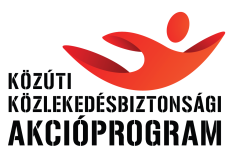 KÖZÚTI
KÖZLEKEDÉSBIZTONSÁGI
AKCIÓPROGRAM